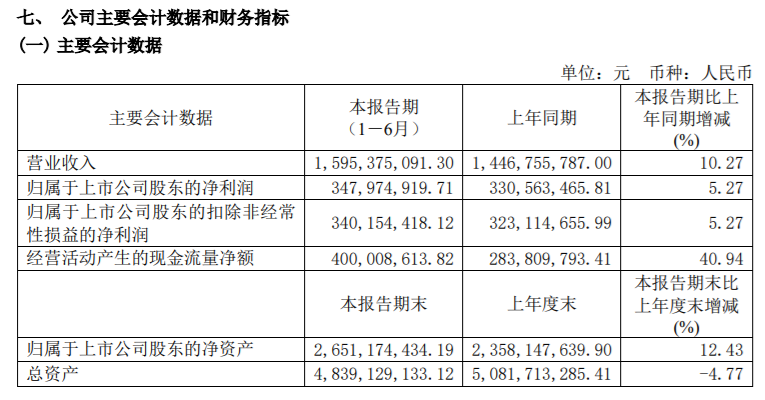 七、 公司主要会计数据和财务指标

（一）主要会计数据

单位：元　币种：人民币

| 主要会计数据 | 本报告期（1－6月） | 上年同期 | 本报告期比上年同期增减(%) |
|---|---|---|---|
| 营业收入 | 1，595，375，091.30 | 1，446，755，787.00 | 10.27 |
| 归属于上市公司股东的净利润 | 347，974，919.71 | 330，563，465.81 | 5.27 |
| 归属于上市公司股东的扣除非经常性损益的净利润 | 340，154，418.12 | 323，114，655.99 | 5.27 |
| 经营活动产生的现金流量净额 | 400，008，613.82 | 283，809，793.41 | 40.94 |
|  | 本报告期末 | 上年度末 | 本报告期末比上年度末增减(%) |
| 归属于上市公司股东的净资产 | 2，651，174，434.19 | 2，358，147，639.90 | 12.43 |
| 总资产 | 4，839，129，133.12 | 5，081，713，285.41 | -4.77 |